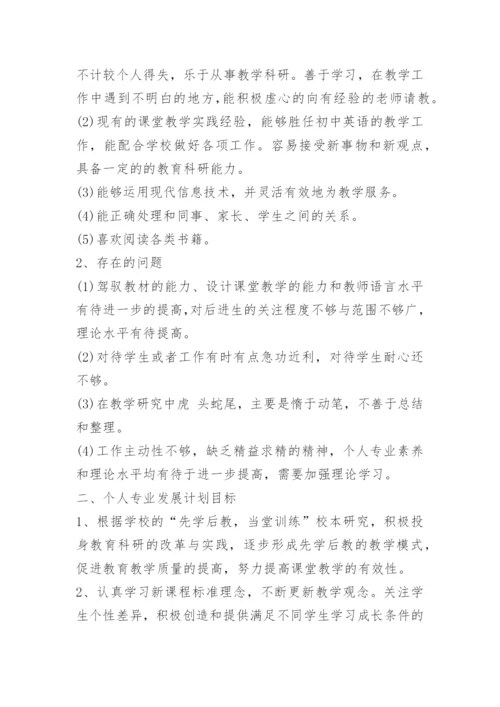 不计较个人得失，乐于从事教学科研。善于学习，在教学工作中遇到不明白的地方，能积极虚心的向有经验的老师请教。

(2)现有的课堂教学实践经验，能够胜任初中英语的教学工作，能配合学校做好各项工作。容易接受新事物和新观点，具备一定的的教育科研能力。

(3)能够运用现代信息技术，并灵活有效地为教学服务。

(4)能正确处理和同事、家长、学生之间的关系。

(5)喜欢阅读各类书籍。

2、存在的问题

(1)驾驭教材的能力、设计课堂教学的能力和教师语言水平有待进一步的提高，对后进生的关注程度不够与范围不够广，理论水平有待提高。

(2)对待学生或者工作有时有点急功近利，对待学生耐心还不够。

(3)在教学研究中虎 头蛇尾，主要是惰于动笔，不善于总结和整理。

(4)工作主动性不够，缺乏精益求精的精神，个人专业素养和理论水平均有待于进一步提高，需要加强理论学习。

二、个人专业发展计划目标

1、根据学校的“先学后教，当堂训练”校本研究，积极投身教育科研的改革与实践，逐步形成先学后教的教学模式，促进教育教学质量的提高，努力提高课堂教学的有效性。

2、认真学习新课程标准理念，不断更新教学观念。关注学生个性差异，积极创造和提供满足不同学生学习成长条件的